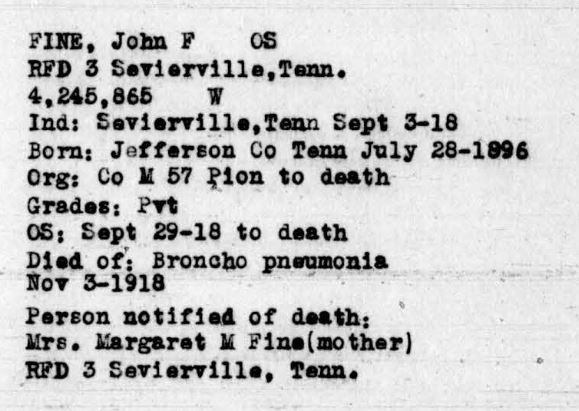 FINE, John F OS
RFD 3 Sevierville,Tenn.
4,245,865 W
Ind: Sevierville,Tenn Sept 3-18
Born: Jefferson Co Tenn July 28-1896
Org: Co M 57 Pion to death
Grades: Pvt
OS: Sept 29-18 to death
Died of: Broncho pneumonia
Nov 3-1918
Person notified of death:
Mrs. Margaret M Fine(mother)
RFD 3 Sevierville, Tenn.